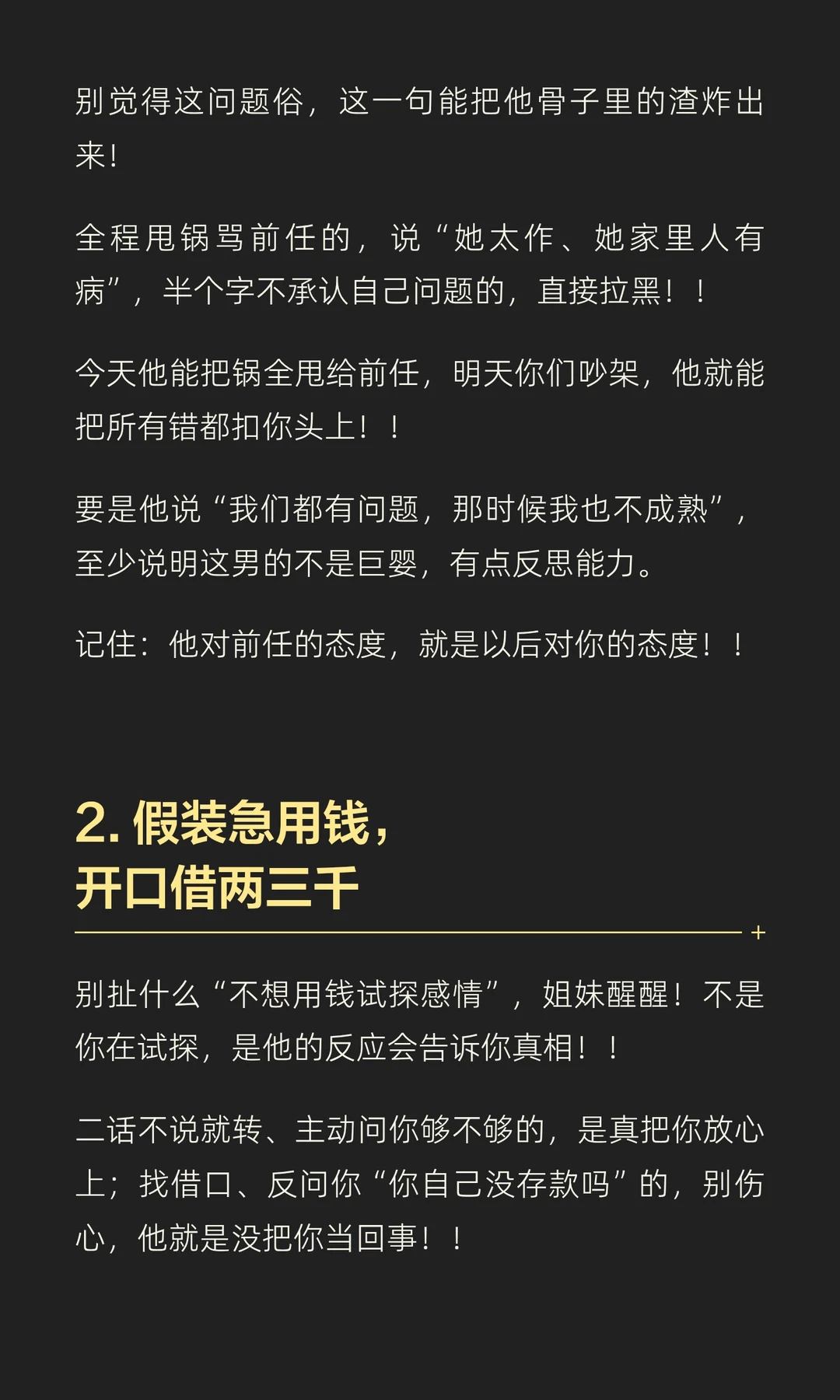 别觉得这问题俗，这一句能把他骨子里的渣炸出来！

全程甩锅骂前任的，说“她太作、她家里人有病”，半个字不承认自己问题的，直接拉黑！！

今天他能把锅全甩给前任，明天你们吵架，他就能把所有错都扣你头上！！

要是他说“我们都有问题，那时候我也不成熟”，至少说明这男的不是巨婴，有点反思能力。

记住：他对前任的态度，就是以后对你的态度！！

2.假装急用钱，
开口借两三千

别扯什么“不想用钱试探感情”，姐妹醒醒！不是你在试探，是他的反应会告诉你真相！！

二话不说就转、主动问你够不够的，是真把你放心上；找借口、反问你“你自己没存款吗”的，别伤心，他就是没把你当回事！！